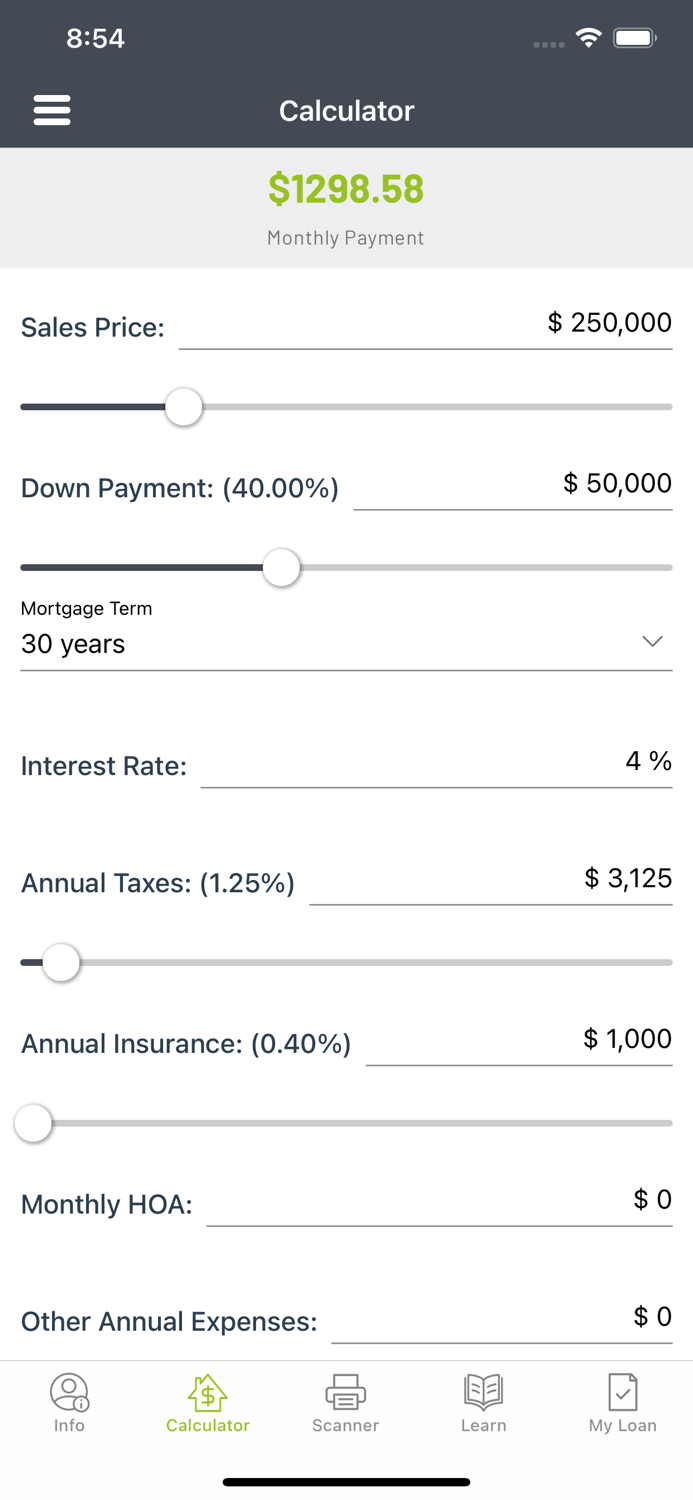 8:54

Calculator

$1298.58
Monthly Payment

Sales Price: $ 250,000

Down Payment: (40.00%) $ 50,000

Mortgage Term
30 years

Interest Rate: 4 %

Annual Taxes: (1.25%) $ 3,125

Annual Insurance: (0.40%) $ 1,000

Monthly HOA: $ 0

Other Annual Expenses: $ 0

Info
Calculator
Scanner
Learn
My Loan